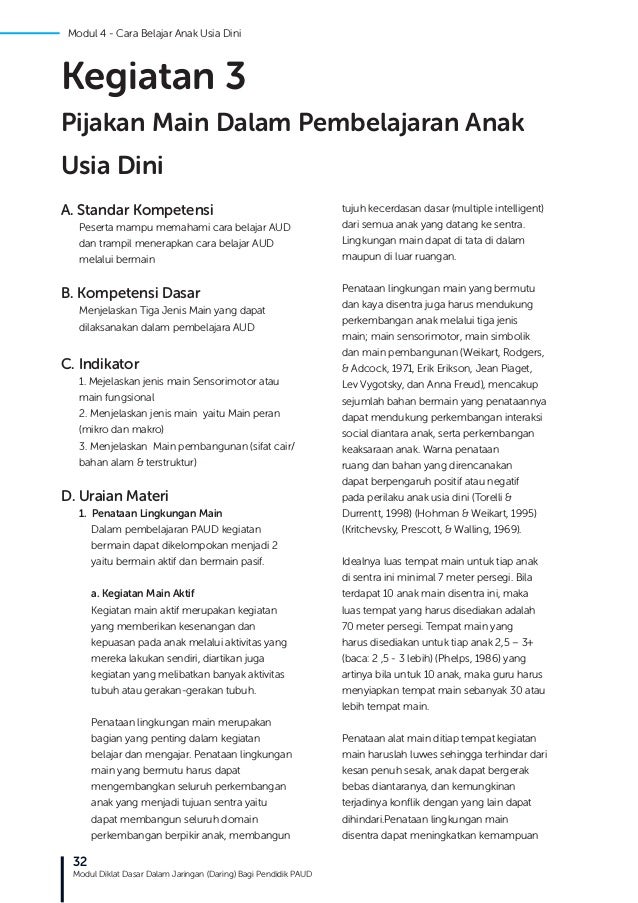 Modul 4 - Cara Belajar Anak Usia Dini

Kegiatan 3

Pijakan Main Dalam Pembelajaran Anak Usia Dini

A. Standar Kompetensi

Peserta mampu memahami cara belajar AUD dan trampil menerapkan cara belajar AUD melalui bermain

B. Kompetensi Dasar

Menjelaskan Tiga Jenis Main yang dapat dilaksanakan dalam pembelajara AUD

C. Indikator

1. Mejelaskan jenis main Sensorimotor atau main fungsional
2. Menjelaskan jenis main yaitu Main peran (mikro dan makro)
3. Menjelaskan Main pembangunan (sifat cair/ bahan alam & terstruktur)

D. Uraian Materi

1. Penataan Lingkungan Main

Dalam pembelajaran PAUD kegiatan bermain dapat dikelompokan menjadi 2 yaitu bermain aktif dan bermain pasif.

a. Kegiatan Main Aktif

Kegiatan main aktif merupakan kegiatan yang memberikan kesenangan dan kepuasan pada anak melalui aktivitas yang mereka lakukan sendiri, diartikan juga kegiatan yang melibatkan banyak aktivitas tubuh atau gerakan-gerakan tubuh.

Penataan lingkungan main merupakan bagian yang penting dalam kegiatan belajar dan mengajar. Penataan lingkungan main yang bermutu harus dapat mengembangkan seluruh perkembangan anak yang menjadi tujuan sentra yaitu dapat membangun seluruh domain perkembangan berpikir anak, membangun tujuh kecerdasan dasar (multiple intelligent) dari semua anak yang datang ke sentra. Lingkungan main dapat di tata di dalam maupun di luar ruangan.

Penataan lingkungan main yang bermutu dan kaya disentra juga harus mendukung perkembangan anak melalui tiga jenis main; main sensorimotor, main simbolik dan main pembangunan (Weikart, Rodgers, & Adcock, 1971, Erik Erikson, Jean Piaget, Lev Vygotsky, dan Anna Freud), mencakup sejumlah bahan bermain yang penataannya dapat mendukung perkembangan interaksi social diantara anak, serta perkembangan keaksaraan anak. Warna penataan ruang dan bahan yang direncanakan dapat berpengaruh positif atau negatif pada perilaku anak usia dini (Torelli & Durrentt, 1998) (Hohman & Weikart, 1995) (Kritchevsky, Prescott, & Walling, 1969).

Idealnya luas tempat main untuk tiap anak di sentra ini minimal 7 meter persegi. Bila terdapat 10 anak main disentra ini, maka luas tempat yang harus disediakan adalah 70 meter persegi. Tempat main yang harus disediakan untuk tiap anak 2,5 – 3+ (baca: 2 ,5 - 3 lebih) (Phelps, 1986) yang artinya bila untuk 10 anak, maka guru harus menyiapkan tempat main sebanyak 30 atau lebih tempat main.

Penataan alat main ditiap tempat kegiatan main haruslah luwes sehingga terhindar dari kesan penuh sesak, anak dapat bergerak bebas diantaranya, dan kemungkinan terjadinya konflik dengan yang lain dapat dihindari.Penataan lingkungan main disentra dapat meningkatkan kemampuan

32
Modul Diklat Dasar Dalam Jaringan (Daring) Bagi Pendidik PAUD